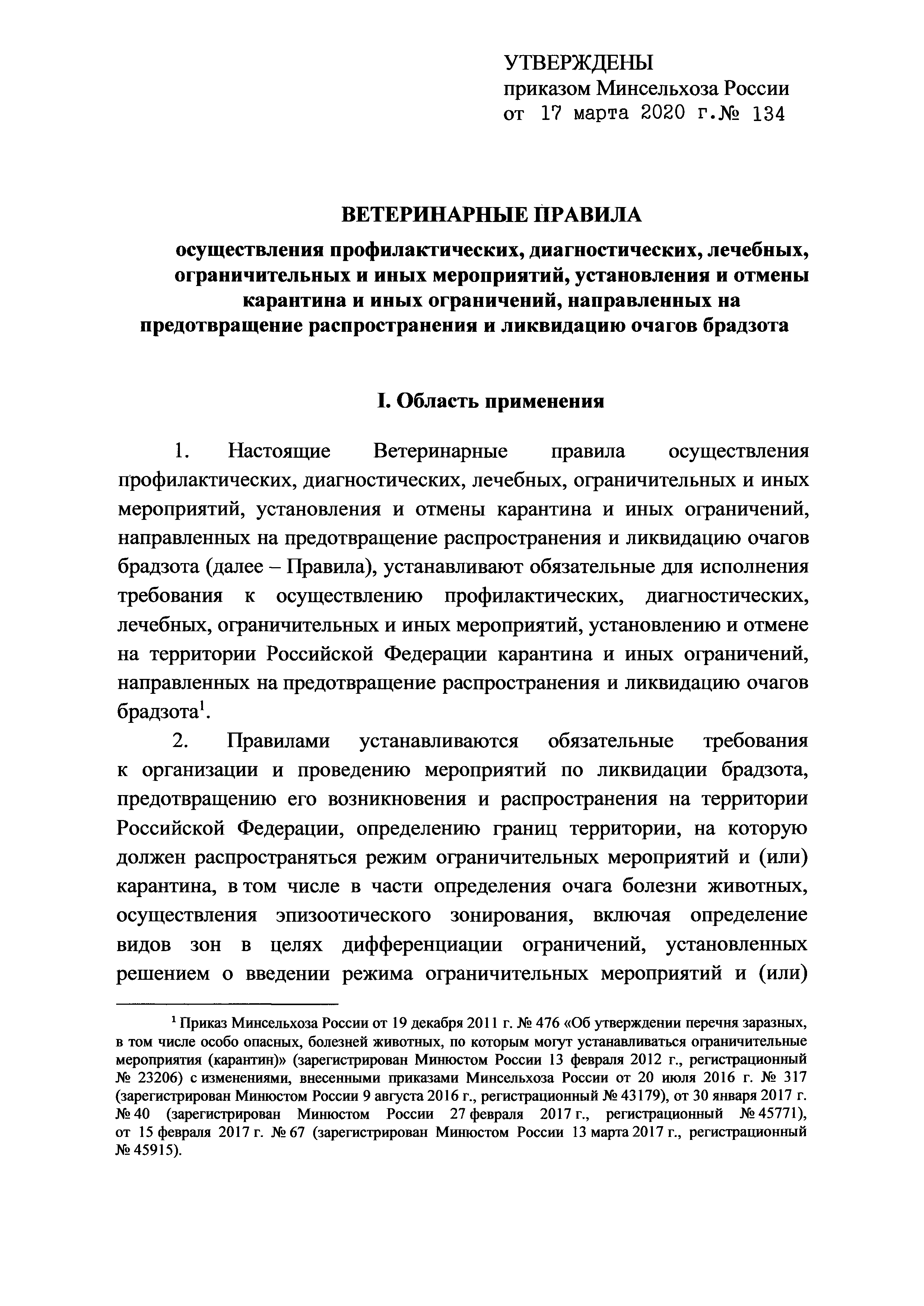 УТВЕРЖДЕНЫ
приказом Минсельхоза России
от 17 марта 2020 г.№ 134

ВЕТЕРИНАРНЫЕ ПРАВИЛА

осуществления профилактических, диагностических, лечебных, ограничительных и иных мероприятий, установления и отмены карантина и иных ограничений, направленных на предотвращение распространения и ликвидацию очагов брадзота

I. Область применения

1. Настоящие Ветеринарные правила осуществления профилактических, диагностических, лечебных, ограничительных и иных мероприятий, установления и отмены карантина и иных ограничений, направленных на предотвращение распространения и ликвидацию очагов брадзота (далее – Правила), устанавливают обязательные для исполнения требования к осуществлению профилактических, диагностических, лечебных, ограничительных и иных мероприятий, установлению и отмене на территории Российской Федерации карантина и иных ограничений, направленных на предотвращение распространения и ликвидацию очагов брадзота$^1$.

2. Правилами устанавливаются обязательные требования к организации и проведению мероприятий по ликвидации брадзота, предотвращению его возникновения и распространения на территории Российской Федерации, определению границ территории, на которую должен распространяться режим ограничительных мероприятий и (или) карантина, в том числе в части определения очага болезни животных, осуществления эпизоотического зонирования, включая определение видов зон в целях дифференциации ограничений, установленных решением о введении режима ограничительных мероприятий и (или)

$^1$ Приказ Минсельхоза России от 19 декабря 2011 г. № 476 «Об утверждении перечня заразных, в том числе особо опасных, болезней животных, по которым могут устанавливаться ограничительные мероприятия (карантин)» (зарегистрирован Минюстом России 13 февраля 2012 г., регистрационный № 23206) с изменениями, внесенными приказами Минсельхоза России от 20 июля 2016 г. № 317 (зарегистрирован Минюстом России 9 августа 2016 г., регистрационный № 43179), от 30 января 2017 г. № 40 (зарегистрирован Минюстом России 27 февраля 2017 г., регистрационный № 45771), от 15 февраля 2017 г. № 67 (зарегистрирован Минюстом России 13 марта 2017 г., регистрационный № 45915).